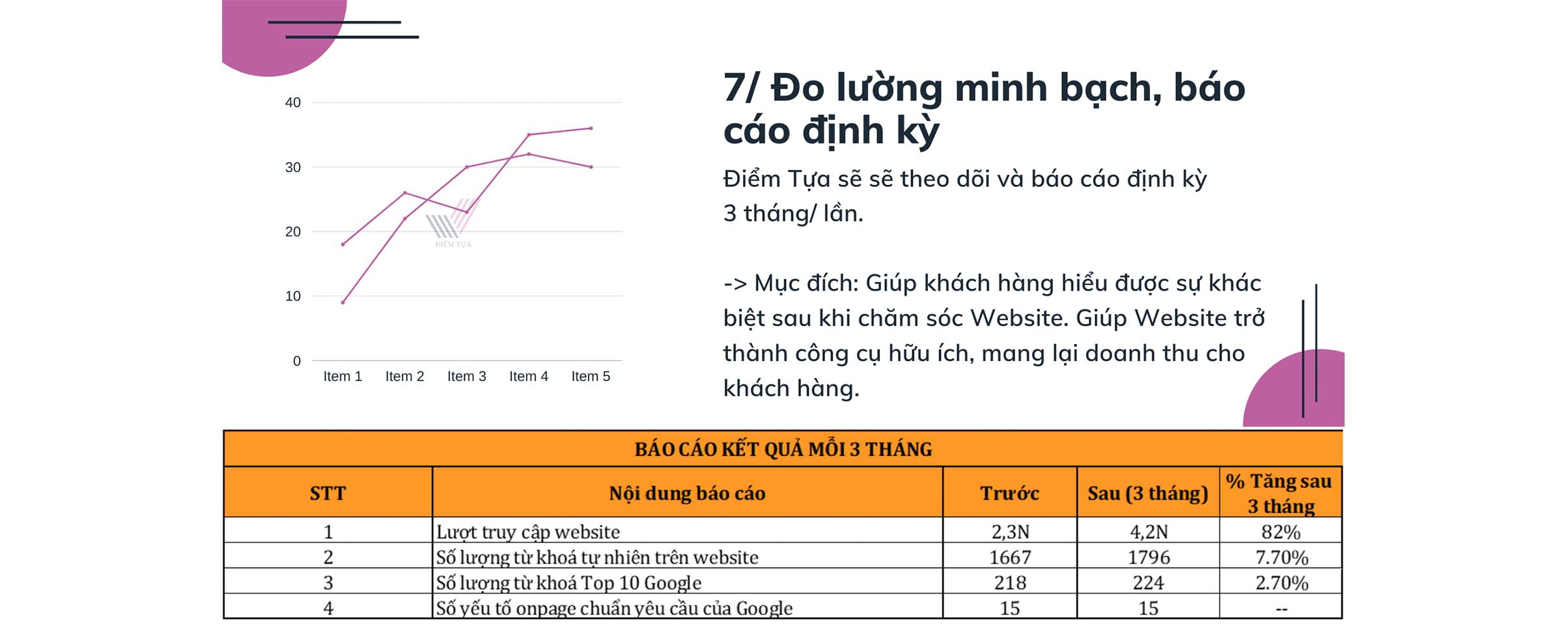 40
30
20
10
0
Item 1 Item 2 Item 3 Item 4 Item 5

ĐIỂM TỰA

7/ Đo lường minh bạch, báo cáo định kỳ

Điểm Tựa sẽ sẽ theo dõi và báo cáo định kỳ 3 tháng/ lần.

-> Mục đích: Giúp khách hàng hiểu được sự khác biệt sau khi chăm sóc Website. Giúp Website trở thành công cụ hữu ích, mang lại doanh thu cho khách hàng.

BÁO CÁO KẾT QUẢ MỖI 3 THÁNG

| STT | Nội dung báo cáo | Trước | Sau (3 tháng) | % Tăng sau 3 tháng |
|---|---|---|---|---|
| 1 | Lượt truy cập website | 2,3N | 4,2N | 82% |
| 2 | Số lượng từ khoá tự nhiên trên website | 1667 | 1796 | 7.70% |
| 3 | Số lượng từ khoá Top 10 Google | 218 | 224 | 2.70% |
| 4 | Số yếu tố onpage chuẩn yêu cầu của Google | 15 | 15 | -- |